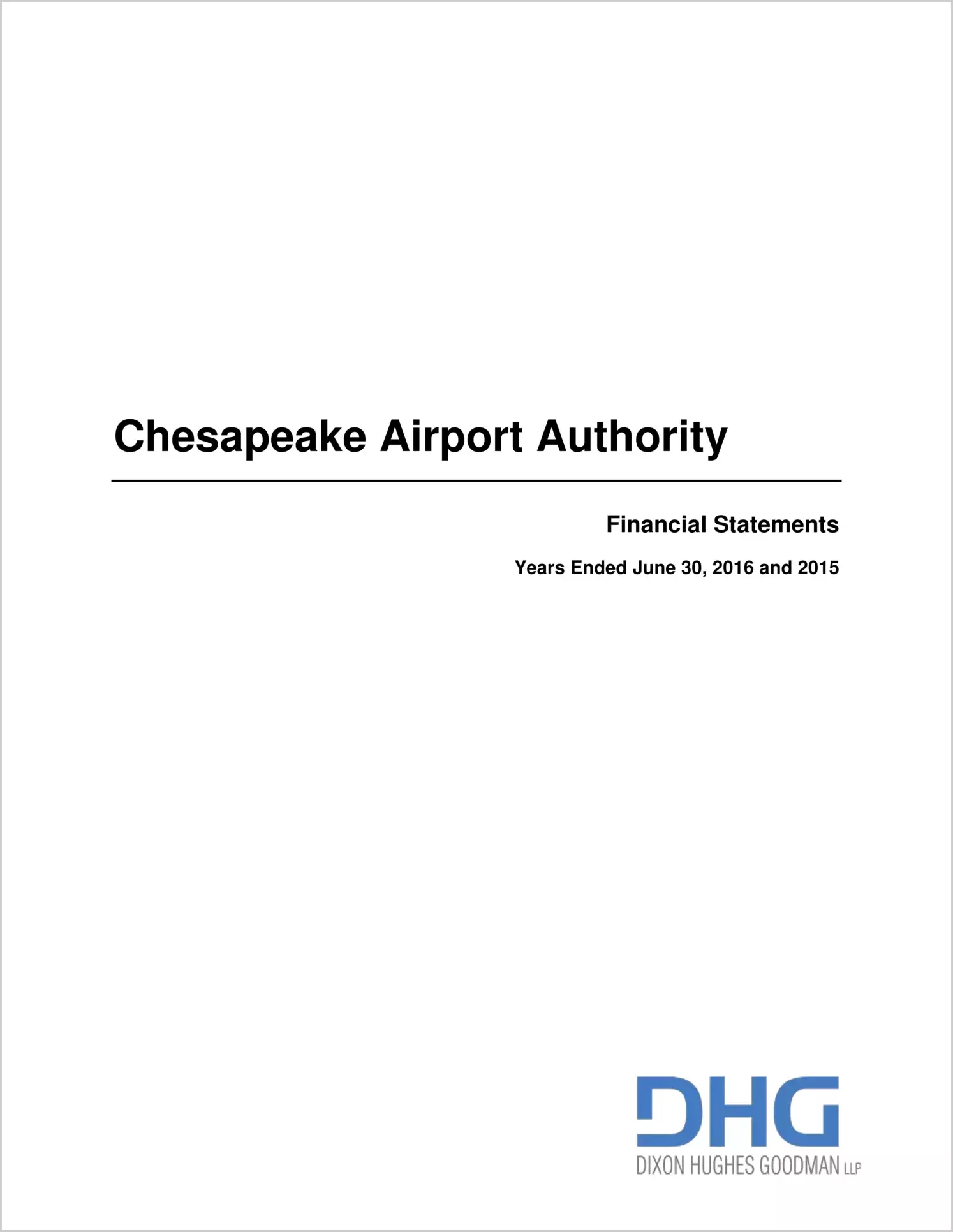 Chesapeake Airport Authority

Financial Statements

Years Ended June 30, 2016 and 2015

DHG

DIXON HUGHES GOODMAN LLP